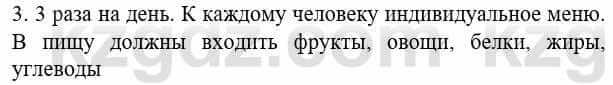 3. 3 раза на день. К каждому человеку индивидуальное меню. В пищу должны входить фрукты, овощи, белки, жиры, углеводы

kzgdz.com kzg